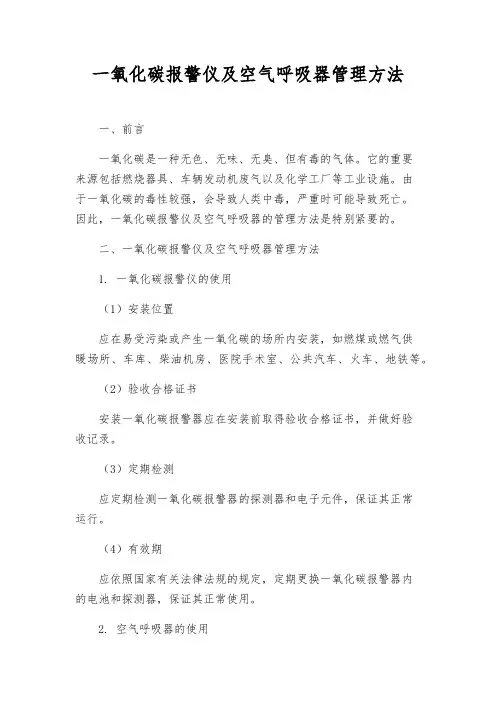 一氧化碳报警仪及空气呼吸器管理方法

一、前言

一氧化碳是一种无色、无味、无臭、但有毒的气体。它的重要来源包括燃烧器具、车辆发动机废气以及化学工厂等工业设施。由于一氧化碳的毒性较强，会导致人类中毒，严重时可能导致死亡。因此，一氧化碳报警仪及空气呼吸器的管理方法是特别紧要的。

二、一氧化碳报警仪及空气呼吸器管理方法

1. 一氧化碳报警仪的使用

（1）安装位置

应在易受污染或产生一氧化碳的场所内安装，如燃煤或燃气供暖场所、车库、柴油机房、医院手术室、公共汽车、火车、地铁等。

（2）验收合格证书

安装一氧化碳报警器应在安装前取得验收合格证书，并做好验收记录。

（3）定期检测

应定期检测一氧化碳报警器的探测器和电子元件，保证其正常运行。

（4）有效期

应依照国家有关法律法规的规定，定期更换一氧化碳报警器内的电池和探测器，保证其正常使用。

2. 空气呼吸器的使用